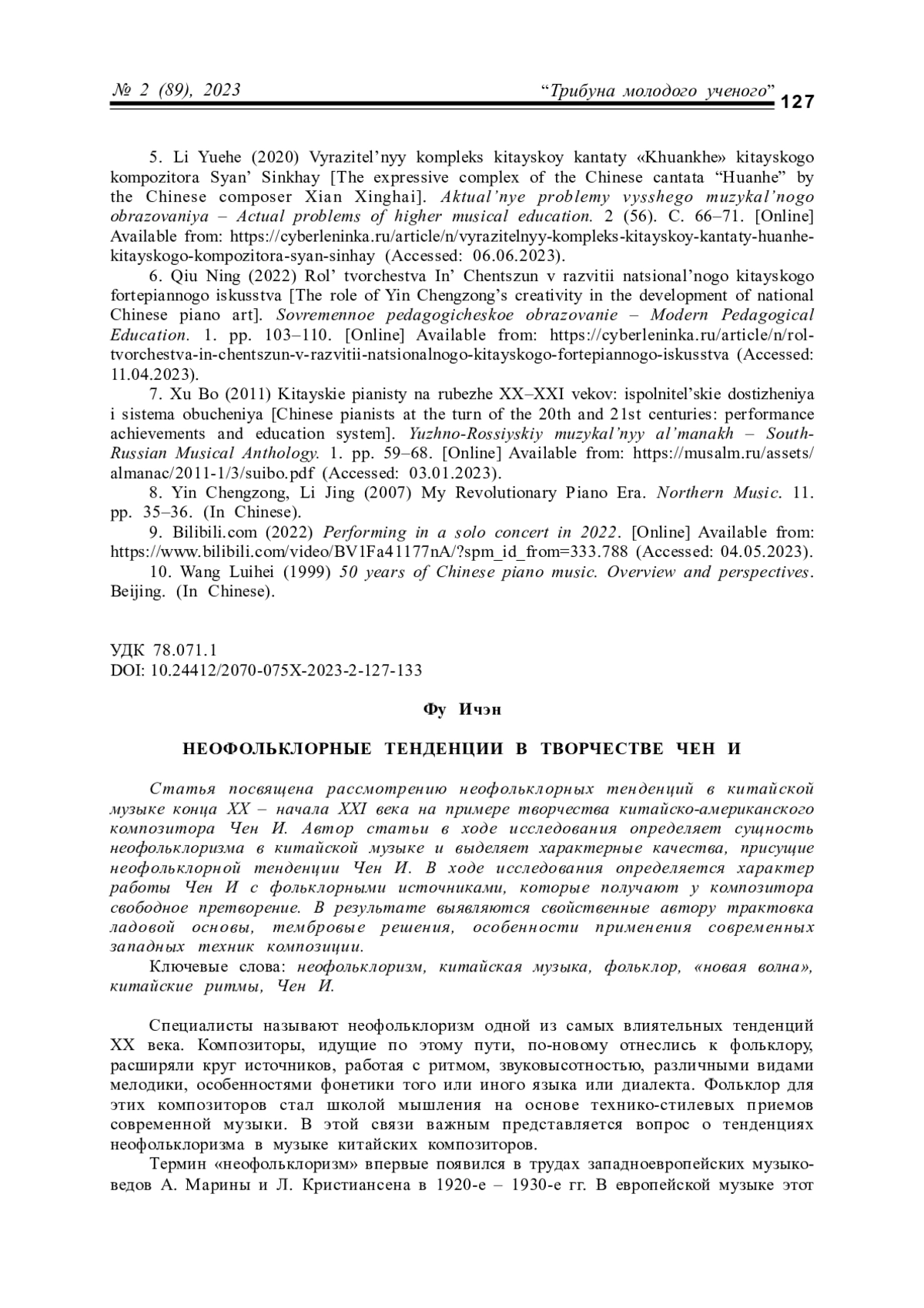 № 2 (89), 2023 “Трибуна молодого ученого” 127

5. Li Yuehe (2020) Vyrazitel’nyy kompleks kitayskoy kantaty «Khuankhe» kitayskogo kompozitora Syan’ Sinkhay [The expressive complex of the Chinese cantata “Huanhe” by the Chinese composer Xian Xinghai]. Aktual’nye problemy vysshego muzykal’nogo obrazovaniya – Actual problems of higher musical education. 2 (56). С. 66–71. [Online] Available from: https://cyberleninka.ru/article/n/vyrazitelnyy-kompleks-kitayskoy-kantaty-huanhe-kitayskogo-kompozitora-syan-sinhay (Accessed: 06.06.2023).

6. Qiu Ning (2022) Rol’ tvorchestva In’ Chentszun v razvitii natsional’nogo kitayskogo fortepiannogo iskusstva [The role of Yin Chengzong’s creativity in the development of national Chinese piano art]. Sovremennoe pedagogicheskoe obrazovanie – Modern Pedagogical Education. 1. pp. 103–110. [Online] Available from: https://cyberleninka.ru/article/n/rol-tvorchestva-in-chentszun-v-razvitii-natsionalnogo-kitayskogo-fortepiannogo-iskusstva (Accessed: 11.04.2023).

7. Xu Bo (2011) Kitayskie pianisty na rubezhe XX–XXI vekov: ispolnitel’skie dostizheniya i sistema obucheniya [Chinese pianists at the turn of the 20th and 21st centuries: performance achievements and education system]. Yuzhno-Rossiyskiy muzykal’nyy al’manakh – South-Russian Musical Anthology. 1. pp. 59–68. [Online] Available from: https://musalm.ru/assets/almanac/2011-1/3/suibo.pdf (Accessed: 03.01.2023).

8. Yin Chengzong, Li Jing (2007) My Revolutionary Piano Era. Northern Music. 11. pp. 35–36. (In Chinese).

9. Bilibili.com (2022) Performing in a solo concert in 2022. [Online] Available from: https://www.bilibili.com/video/BV1Fa41177nA/?spm_id_from=333.788 (Accessed: 04.05.2023).

10. Wang Luihei (1999) 50 years of Chinese piano music. Overview and perspectives. Beijing. (In Chinese).

УДК 78.071.1
DOI: 10.24412/2070-075X-2023-2-127-133

Фу Ичэн

НЕОФОЛЬКЛОРНЫЕ ТЕНДЕНЦИИ В ТВОРЧЕСТВЕ ЧЕН И

Статья посвящена рассмотрению неофольклорных тенденций в китайской музыке конца XX – начала XXI века на примере творчества китайско-американского композитора Чен И. Автор статьи в ходе исследования определяет сущность неофольклоризма в китайской музыке и выделяет характерные качества, присущие неофольклорной тенденции Чен И. В ходе исследования определяется характер работы Чен И с фольклорными источниками, которые получают у композитора свободное претворение. В результате выявляются свойственные автору трактовка ладовой основы, тембровые решения, особенности применения современных западных техник композиции.

Ключевые слова: неофольклоризм, китайская музыка, фольклор, «новая волна», китайские ритмы, Чен И.

Специалисты называют неофольклоризм одной из самых влиятельных тенденций XX века. Композиторы, идущие по этому пути, по-новому отнеслись к фольклору, расширяли круг источников, работая с ритмом, звуковысотностью, различными видами мелодики, особенностями фонетики того или иного языка или диалекта. Фольклор для этих композиторов стал школой мышления на основе технико-стилевых приемов современной музыки. В этой связи важным представляется вопрос о тенденциях неофольклоризма в музыке китайских композиторов.

Термин «неофольклоризм» впервые появился в трудах западноевропейских музыковедов А. Марины и Л. Кристиансена в 1920-е – 1930-е гг. В европейской музыке этот